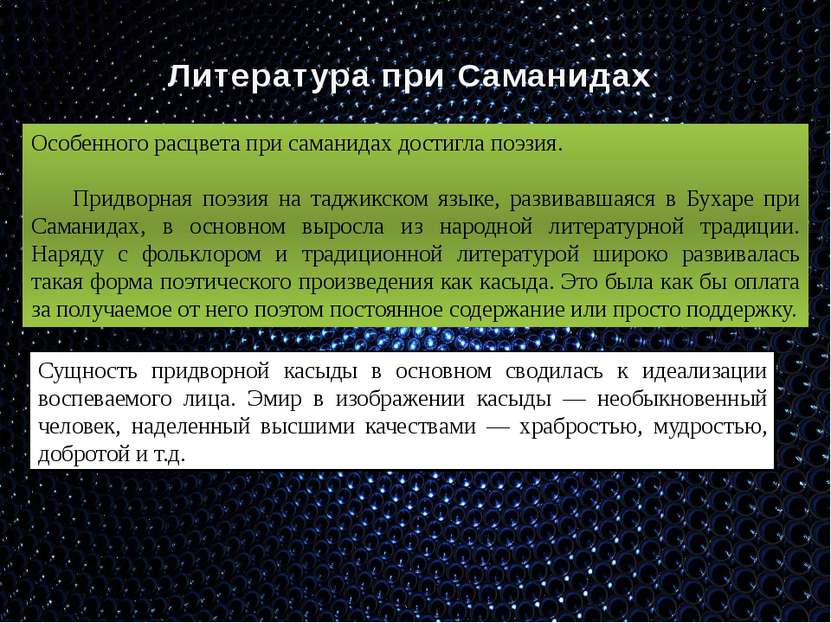 Литература при Саманидах

Особенного расцвета при саманидах достигла поэзия.

Придворная поэзия на таджикском языке, развивавшаяся в Бухаре при Саманидах, в основном выросла из народной литературной традиции. Наряду с фольклором и традиционной литературой широко развивалась такая форма поэтического произведения как касыда. Это была как бы оплата за получаемое от него поэтом постоянное содержание или просто поддержку.

Сущность придворной касыды в основном сводилась к идеализации воспеваемого лица. Эмир в изображении касыды — необыкновенный человек, наделенный высшими качествами — храбростью, мудростью, добротой и т.д.